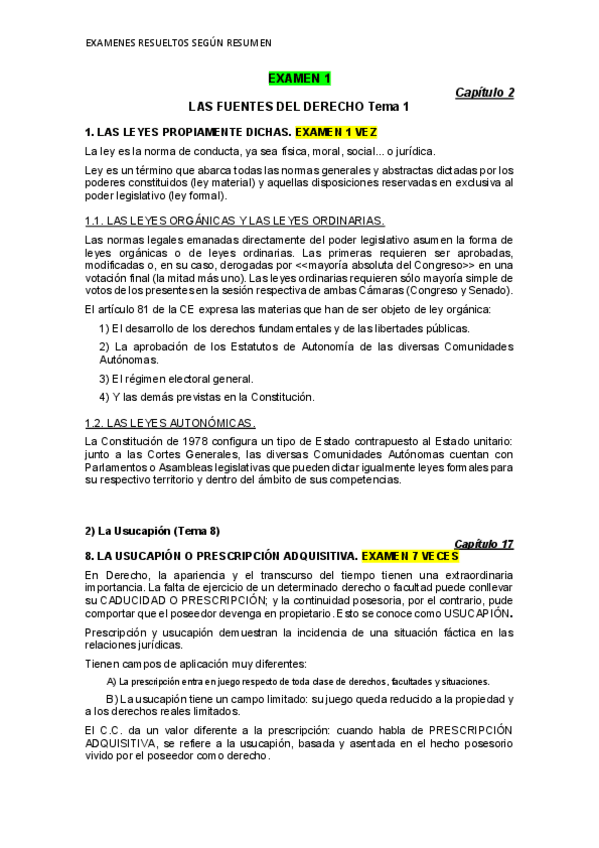 EXAMENES RESUELTOS SEGÚN RESUMEN

EXAMEN 1

Capítulo 2

LAS FUENTES DEL DERECHO Tema 1

1. LAS LEYES PROPIAMENTE DICHAS. EXAMEN 1 VEZ

La ley es la norma de conducta, ya sea física, moral, social... o jurídica.

Ley es un término que abarca todas las normas generales y abstractas dictadas por los poderes constituidos (ley material) y aquellas disposiciones reservadas en exclusiva al poder legislativo (ley formal).

1.1. LAS LEYES ORGÁNICAS Y LAS LEYES ORDINARIAS.

Las normas legales emanadas directamente del poder legislativo asumen la forma de leyes orgánicas o de leyes ordinarias. Las primeras requieren ser aprobadas, modificadas o, en su caso, derogadas por <<mayoría absoluta del Congreso>> en una votación final (la mitad más uno). Las leyes ordinarias requieren sólo mayoría simple de votos de los presentes en la sesión respectiva de ambas Cámaras (Congreso y Senado).

El artículo 81 de la CE expresa las materias que han de ser objeto de ley orgánica:

1) El desarrollo de los derechos fundamentales y de las libertades públicas.

2) La aprobación de los Estatutos de Autonomía de las diversas Comunidades Autónomas.

3) El régimen electoral general.

4) Y las demás previstas en la Constitución.

1.2. LAS LEYES AUTONÓMICAS.

La Constitución de 1978 configura un tipo de Estado contrapuesto al Estado unitario: junto a las Cortes Generales, las diversas Comunidades Autónomas cuentan con Parlamentos o Asambleas legislativas que pueden dictar igualmente leyes formales para su respectivo territorio y dentro del ámbito de sus competencias.

2) La Usucapión (Tema 8)

Capítulo 17

8. LA USUCAPIÓN O PRESCRIPCIÓN ADQUISITIVA. EXAMEN 7 VECES

En Derecho, la apariencia y el transcurso del tiempo tienen una extraordinaria importancia. La falta de ejercicio de un determinado derecho o facultad puede conllevar su CADUCIDAD O PRESCRIPCIÓN; y la continuidad posesoria, por el contrario, pude comportar que el poseedor devenga en propietario. Esto se conoce como USUCAPIÓN.

Prescripción y usucapión demuestran la incidencia de una situación fáctica en las relaciones jurídicas.

Tienen campos de aplicación muy diferentes:

A) La prescripción entra en juego respecto de toda clase de derechos, facultades y situaciones.

B) La usucapión tiene un campo limitado: su juego queda reducido a la propiedad y a los derechos reales limitados.

El C.C. da un valor diferente a la prescripción: cuando habla de PRESCRIPCIÓN ADQUISITIVA, se refiere a la usucapión, basada y asentada en el hecho posesorio vivido por el poseedor como derecho.